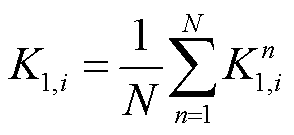 $K_{1,i} = \frac{1}{N}\sum_{n=1}^{N} K_{1,i}^{n}$